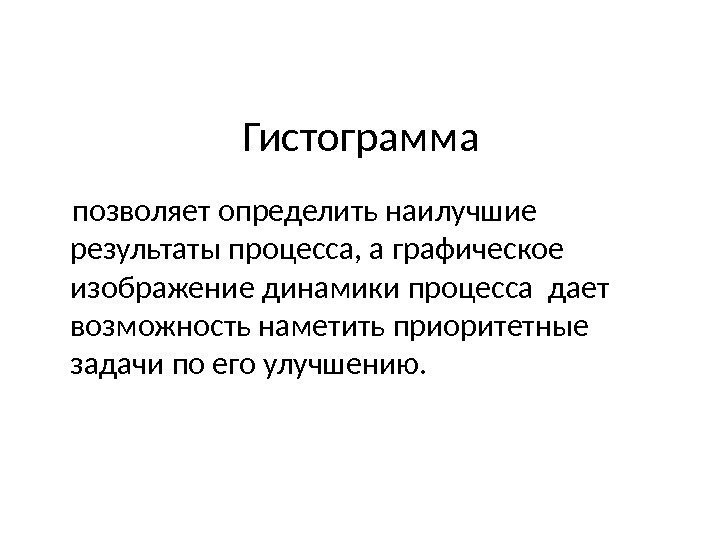 Гистограмма

позволяет определить наилучшие результаты процесса, а графическое изображение динамики процесса дает возможность наметить приоритетные задачи по его улучшению.